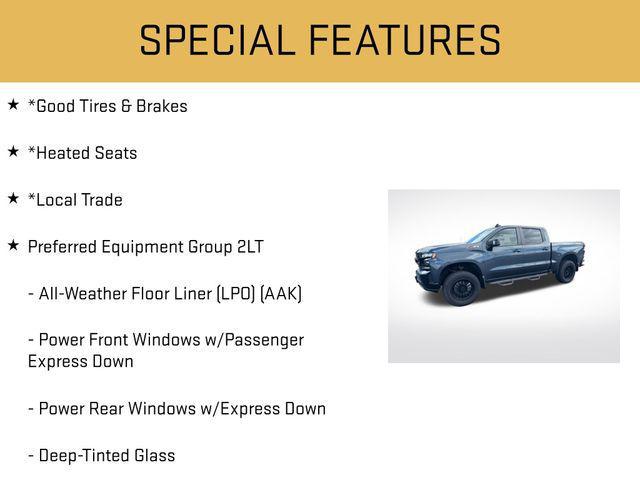 SPECIAL FEATURES

★ *Good Tires & Brakes

★ *Heated Seats

★ *Local Trade

★ Preferred Equipment Group 2LT

- All-Weather Floor Liner (LPO) (AAK)

- Power Front Windows w/Passenger Express Down

- Power Rear Windows w/Express Down

- Deep-Tinted Glass